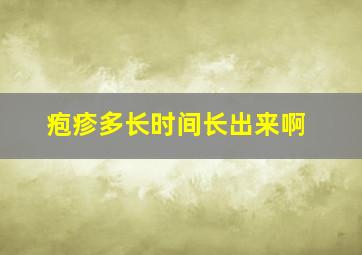 疱疹多长时间长出来啊